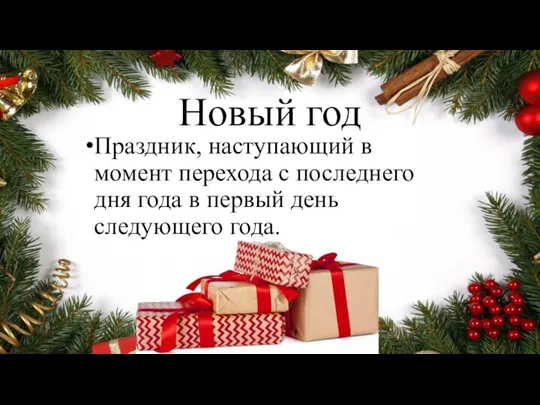 Новый год

•Праздник, наступающий в момент перехода с последнего дня года в первый день следующего года.